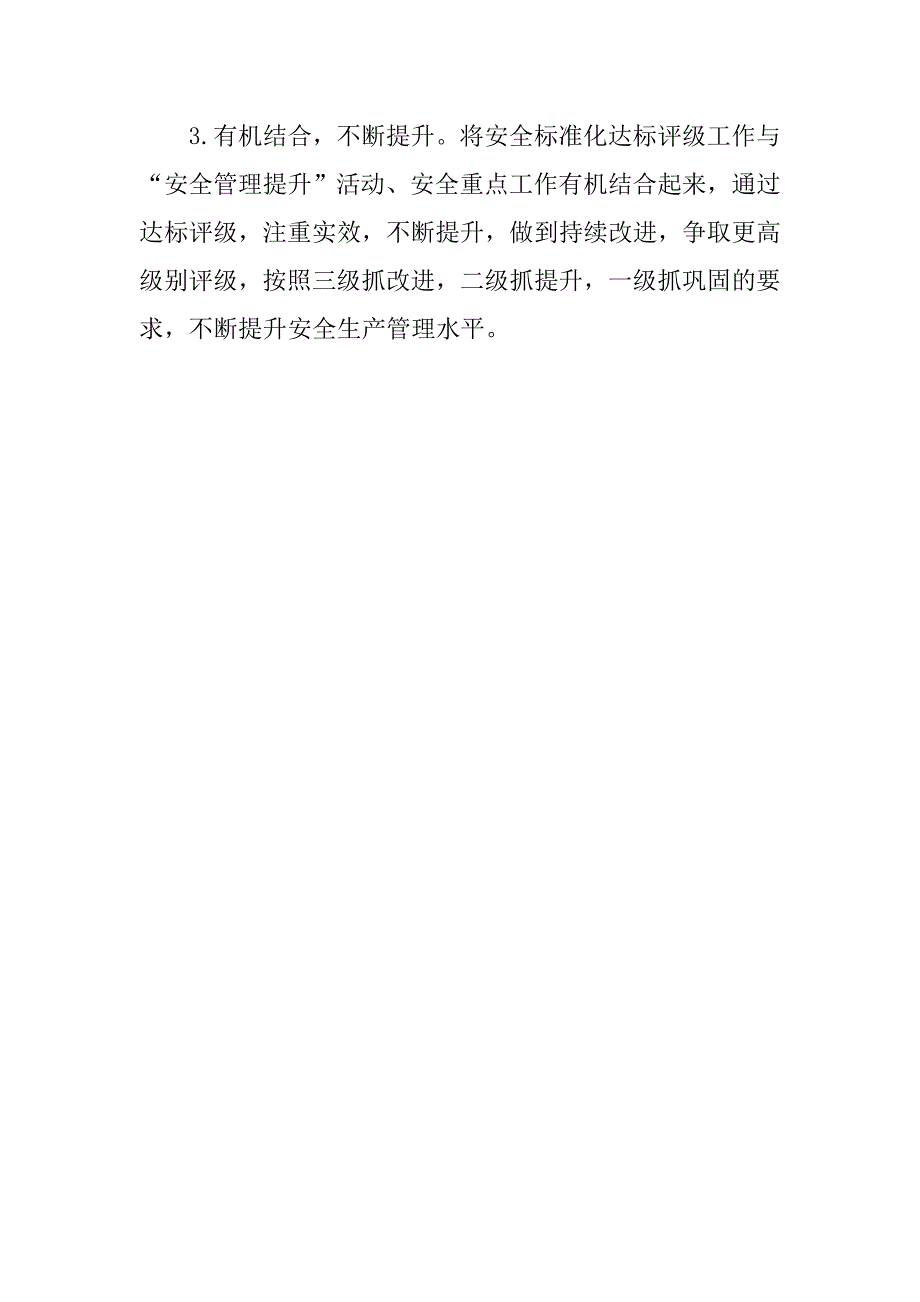 3.有机结合，不断提升。将安全标准化达标评级工作与“安全管理提升”活动、安全重点工作有机结合起来，通过达标评级，注重实效，不断提升，做到持续改进，争取更高级别评级，按照三级抓改进，二级抓提升，一级抓巩固的要求，不断提升安全生产管理水平。